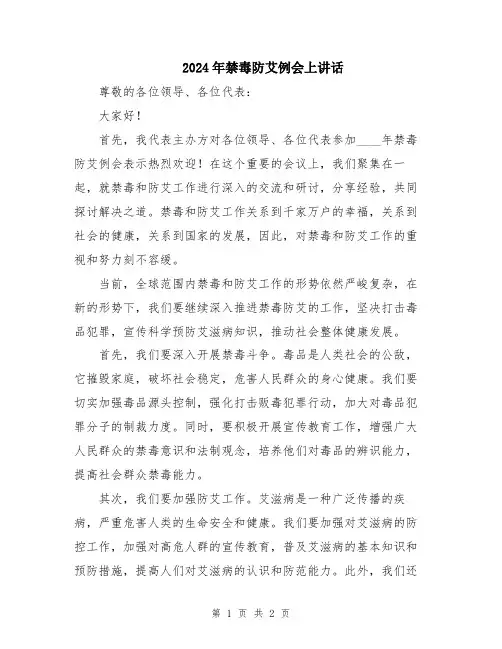 2024年禁毒防艾例会上讲话

尊敬的各位领导、各位代表：

大家好！

首先，我代表主办方对各位领导、各位代表参加____年禁毒防艾例会表示热烈欢迎！在这个重要的会议上，我们聚集在一起，就禁毒和防艾工作进行深入的交流和研讨，分享经验，共同探讨解决之道。禁毒和防艾工作关系到千家万户的幸福，关系到社会的健康，关系到国家的发展，因此，对禁毒和防艾工作的重视和努力刻不容缓。

当前，全球范围内禁毒和防艾工作的形势依然严峻复杂，在新的形势下，我们要继续深入推进禁毒防艾的工作，坚决打击毒品犯罪，宣传科学预防艾滋病知识，推动社会整体健康发展。

首先，我们要深入开展禁毒斗争。毒品是人类社会的公敌，它摧毁家庭，破坏社会稳定，危害人民群众的身心健康。我们要切实加强毒品源头控制，强化打击贩毒犯罪行动，加大对毒品犯罪分子的制裁力度。同时，要积极开展宣传教育工作，增强广大人民群众的禁毒意识和法制观念，培养他们对毒品的辨识能力，提高社会群众禁毒能力。

其次，我们要加强防艾工作。艾滋病是一种广泛传播的疾病，严重危害人类的生命安全和健康。我们要加强对艾滋病的防控工作，加强对高危人群的宣传教育，普及艾滋病的基本知识和预防措施，提高人们对艾滋病的认识和防范能力。此外，我们还

第 1 页 共 2 页